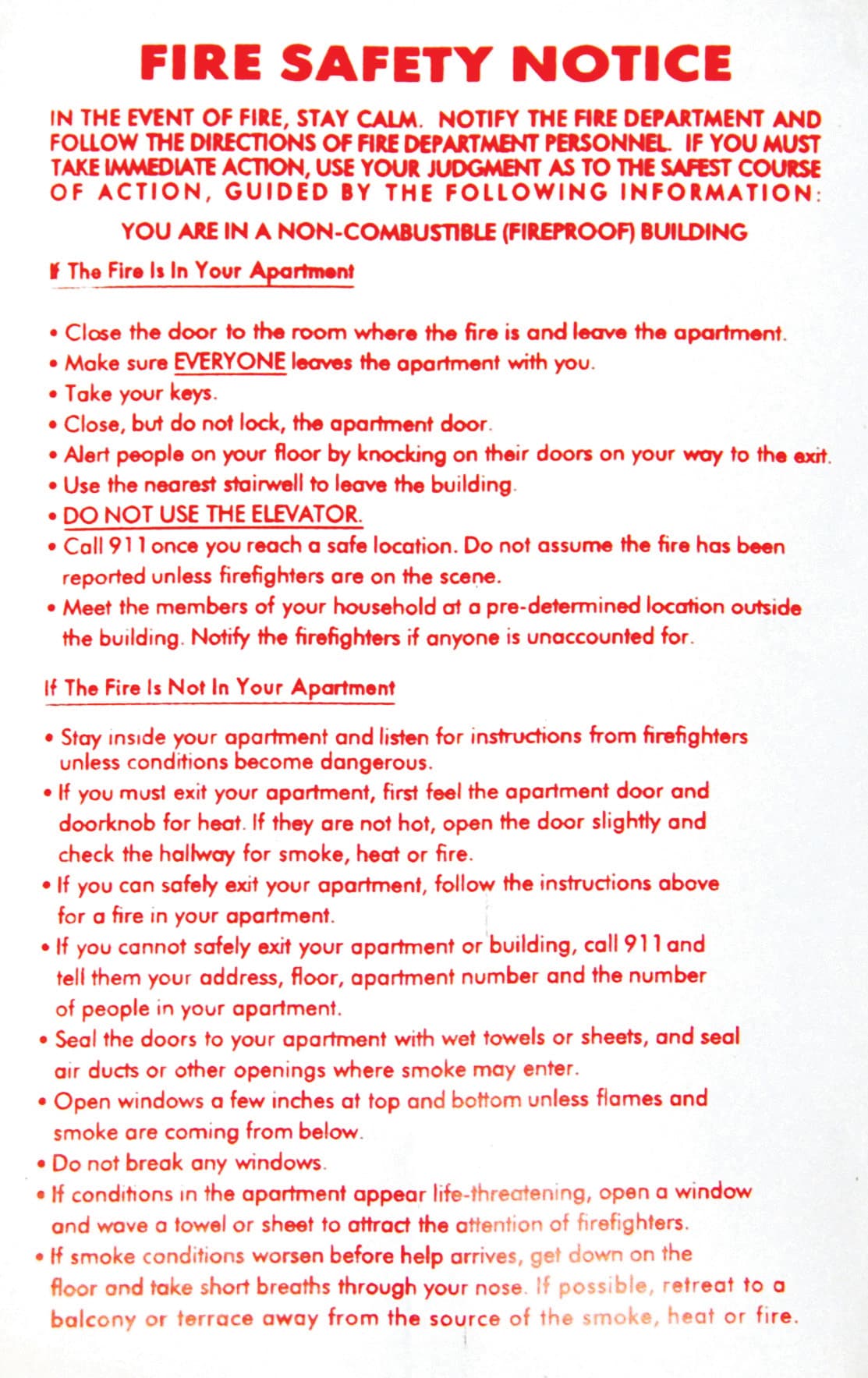 FIRE SAFETY NOTICE

IN THE EVENT OF FIRE, STAY CALM. NOTIFY THE FIRE DEPARTMENT AND FOLLOW THE DIRECTIONS OF FIRE DEPARTMENT PERSONNEL. IF YOU MUST TAKE IMMEDIATE ACTION, USE YOUR JUDGMENT AS TO THE SAFEST COURSE OF ACTION, GUIDED BY THE FOLLOWING INFORMATION:

YOU ARE IN A NON-COMBUSTIBLE (FIREPROOF) BUILDING

If The Fire Is In Your Apartment

• Close the door to the room where the fire is and leave the apartment.
• Make sure EVERYONE leaves the apartment with you.
• Take your keys.
• Close, but do not lock, the apartment door.
• Alert people on your floor by knocking on their doors on your way to the exit.
• Use the nearest stairwell to leave the building.
• DO NOT USE THE ELEVATOR.
• Call 911 once you reach a safe location. Do not assume the fire has been reported unless firefighters are on the scene.
• Meet the members of your household at a pre-determined location outside the building. Notify the firefighters if anyone is unaccounted for.

If The Fire Is Not In Your Apartment

• Stay inside your apartment and listen for instructions from firefighters unless conditions become dangerous.
• If you must exit your apartment, first feel the apartment door and doorknob for heat. If they are not hot, open the door slightly and check the hallway for smoke, heat or fire.
• If you can safely exit your apartment, follow the instructions above for a fire in your apartment.
• If you cannot safely exit your apartment or building, call 911 and tell them your address, floor, apartment number and the number of people in your apartment.
• Seal the doors to your apartment with wet towels or sheets, and seal air ducts or other openings where smoke may enter.
• Open windows a few inches at top and bottom unless flames and smoke are coming from below.
• Do not break any windows.
• If conditions in the apartment appear life-threatening, open a window and wave a towel or sheet to attract the attention of firefighters.
• If smoke conditions worsen before help arrives, get down on the floor and take short breaths through your nose. If possible, retreat to a balcony or terrace away from the source of the smoke, heat or fire.